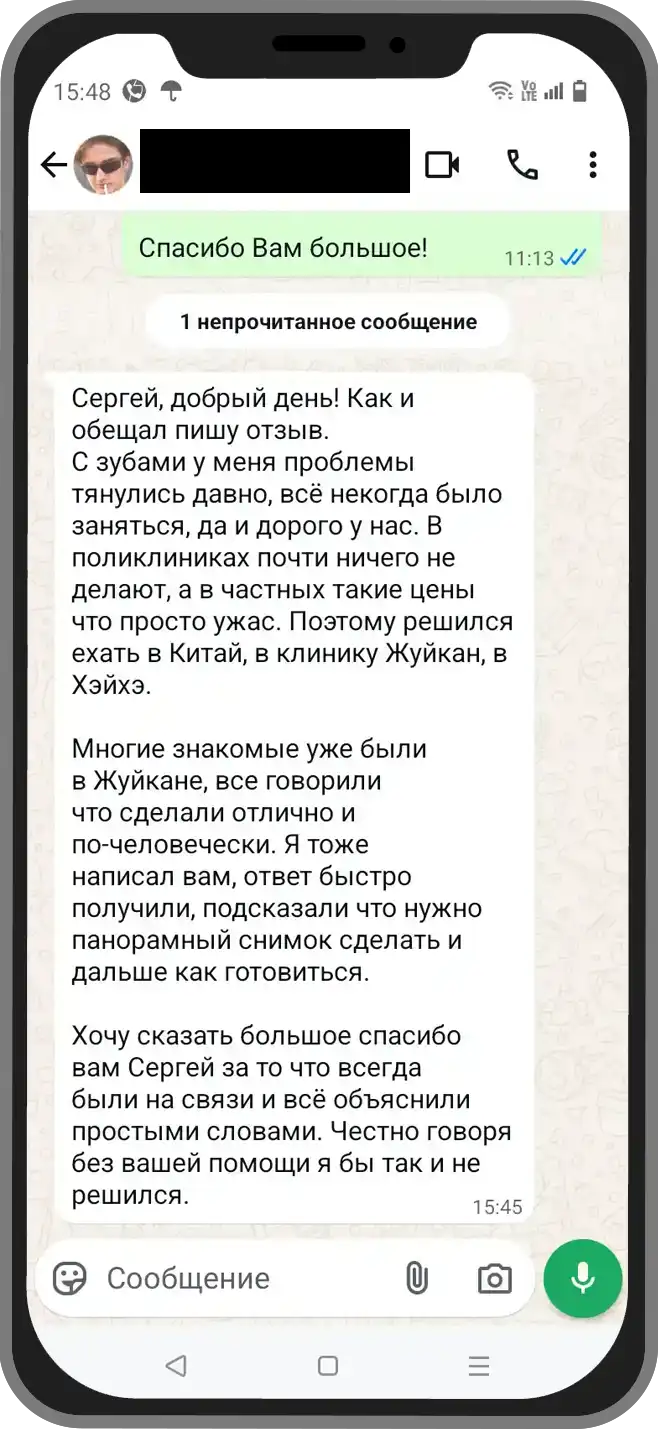 15:48

Спасибо Вам большое!
11:13

1 непрочитанное сообщение

Сергей, добрый день! Как и обещал пишу отзыв.
С зубами у меня проблемы тянулись давно, всё некогда было заняться, да и дорого у нас. В поликлиниках почти ничего не делают, а в частных такие цены что просто ужас. Поэтому решился ехать в Китай, в клинику Жуйкан, в Хэйхэ.

Многие знакомые уже были в Жуйкане, все говорили что сделали отлично и по-человечески. Я тоже написал вам, ответ быстро получили, подсказали что нужно панорамный снимок сделать и дальше как готовиться.

Хочу сказать большое спасибо вам Сергей за то что всегда были на связи и всё объяснили простыми словами. Честно говоря без вашей помощи я бы так и не решился.
15:45

Сообщение